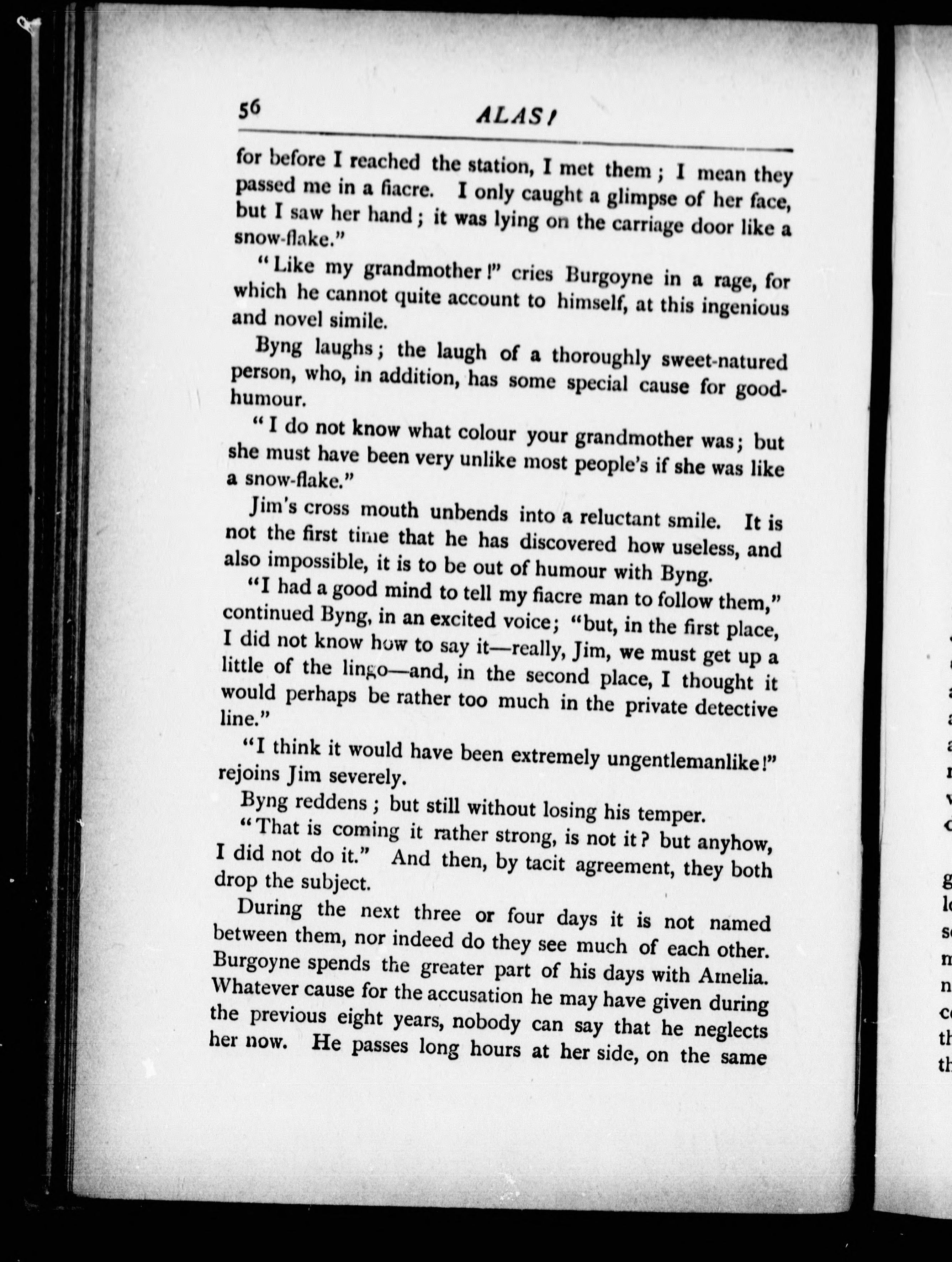 56 ALAS!

for before I reached the station, I met them; I mean they passed me in a fiacre. I only caught a glimpse of her face, but I saw her hand; it was lying on the carriage door like a snow-flake."

"Like my grandmother!" cries Burgoyne in a rage, for which he cannot quite account to himself, at this ingenious and novel simile.

Byng laughs; the laugh of a thoroughly sweet-natured person, who, in addition, has some special cause for good-humour.

"I do not know what colour your grandmother was; but she must have been very unlike most people's if she was like a snow-flake."

Jim's cross mouth unbends into a reluctant smile. It is not the first time that he has discovered how useless, and also impossible, it is to be out of humour with Byng.

"I had a good mind to tell my fiacre man to follow them," continued Byng, in an excited voice; "but, in the first place, I did not know how to say it—really, Jim, we must get up a little of the lingo—and, in the second place, I thought it would perhaps be rather too much in the private detective line."

"I think it would have been extremely ungentlemanlike!" rejoins Jim severely.

Byng reddens; but still without losing his temper.

"That is coming it rather strong, is not it? but anyhow, I did not do it." And then, by tacit agreement, they both drop the subject.

During the next three or four days it is not named between them, nor indeed do they see much of each other. Burgoyne spends the greater part of his days with Amelia. Whatever cause for the accusation he may have given during the previous eight years, nobody can say that he neglects her now. He passes long hours at her side, on the same